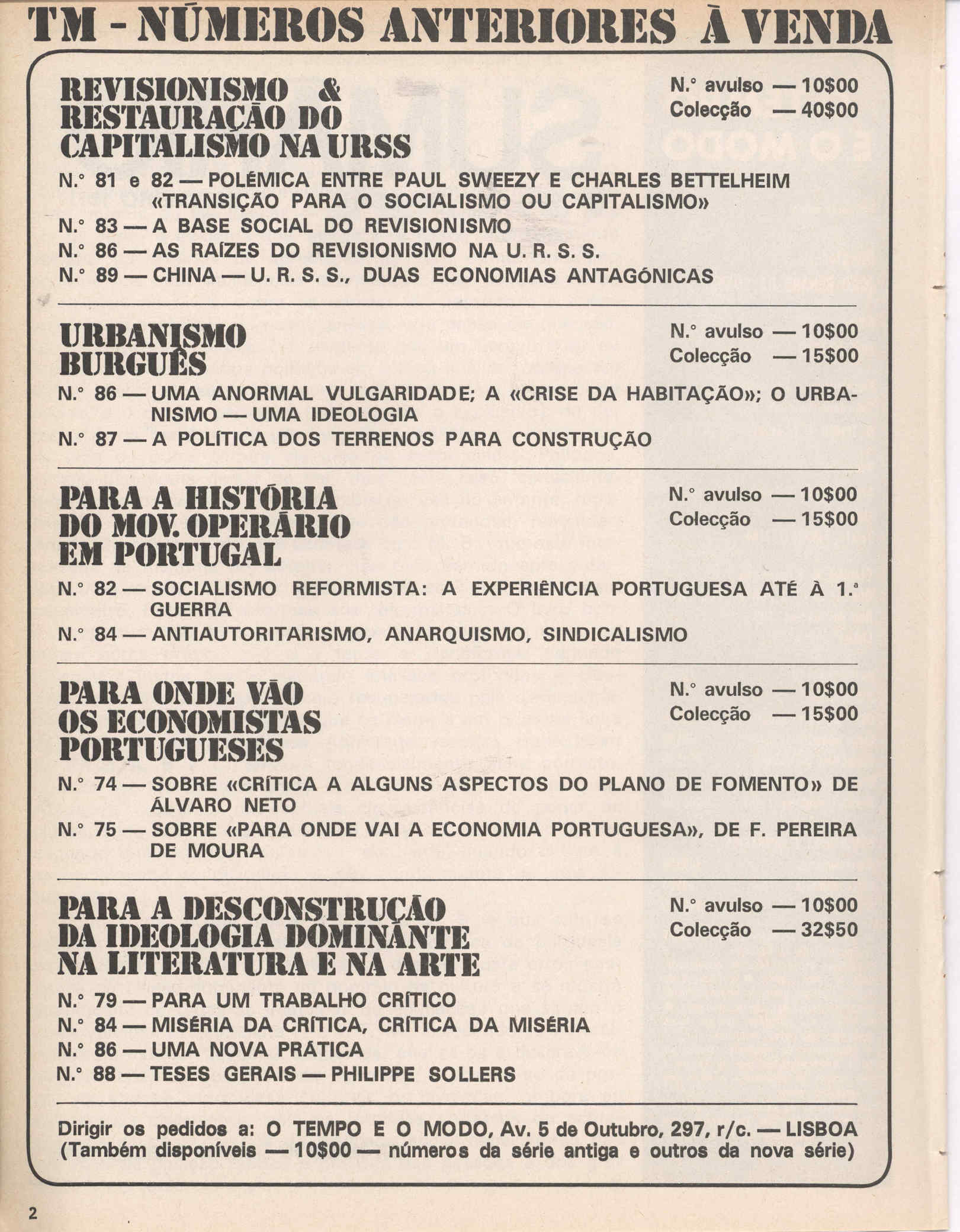 TM - NÚMEROS ANTERIORES À VENDA

REVISIONISMO & RESTAURAÇÃO DO CAPITALISMO NA URSS

N.° avulso — 10$00
Colecção — 40$00

N.° 81 e 82 — POLÉMICA ENTRE PAUL SWEEZY E CHARLES BETTELHEIM «TRANSIÇÃO PARA O SOCIALISMO OU CAPITALISMO»
N.° 83 — A BASE SOCIAL DO REVISIONISMO
N.° 86 — AS RAÍZES DO REVISIONISMO NA U. R. S. S.
N.° 89 — CHINA — U. R. S. S., DUAS ECONOMIAS ANTAGÓNICAS

URBANISMO BURGUÊS

N.° avulso — 10$00
Colecção — 15$00

N.° 86 — UMA ANORMAL VULGARIDADE; A «CRISE DA HABITAÇÃO»; O URBANISMO — UMA IDEOLOGIA
N.° 87 — A POLÍTICA DOS TERRENOS PARA CONSTRUÇÃO

PARA A HISTÓRIA DO MOV. OPERÁRIO EM PORTUGAL

N.° avulso — 10$00
Colecção — 15$00

N.° 82 — SOCIALISMO REFORMISTA: A EXPERIÊNCIA PORTUGUESA ATÉ À 1.ª GUERRA
N.° 84 — ANTIAUTORITARISMO, ANARQUISMO, SINDICALISMO

PARA ONDE VÃO OS ECONOMISTAS PORTUGUESES

N.° avulso — 10$00
Colecção — 15$00

N.° 74 — SOBRE «CRÍTICA A ALGUNS ASPECTOS DO PLANO DE FOMENTO» DE ÁLVARO NETO
N.° 75 — SOBRE «PARA ONDE VAI A ECONOMIA PORTUGUESA», DE F. PEREIRA DE MOURA

PARA A DESCONSTRUÇÃO DA IDEOLOGIA DOMINANTE NA LITERATURA E NA ARTE

N.° avulso — 10$00
Colecção — 32$50

N.° 79 — PARA UM TRABALHO CRÍTICO
N.° 84 — MISÉRIA DA CRÍTICA, CRÍTICA DA MISÉRIA
N.° 86 — UMA NOVA PRÁTICA
N.° 88 — TESES GERAIS — PHILIPPE SOLLERS

Dirigir os pedidos a: O TEMPO E O MODO, Av. 5 de Outubro, 297, r/c. — LISBOA
(Também disponíveis — 10$00 — números da série antiga e outros da nova série)

2